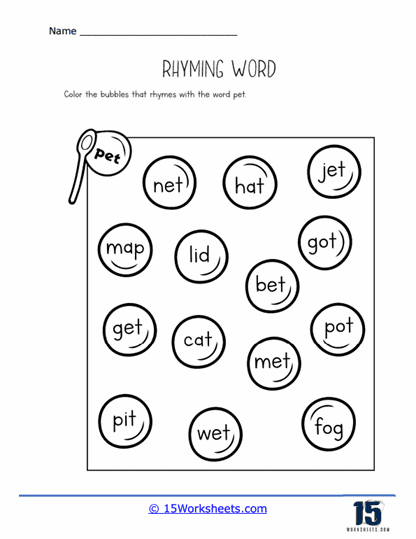 Name ____

RHYMING WORD

Color the bubbles that rhymes with the word pet.

pet

net

hat

jet

map

lid

got

bet

get

cat

pot

met

pit

wet

fog

© 15Worksheets.com

15
WORKSHEETS.COM